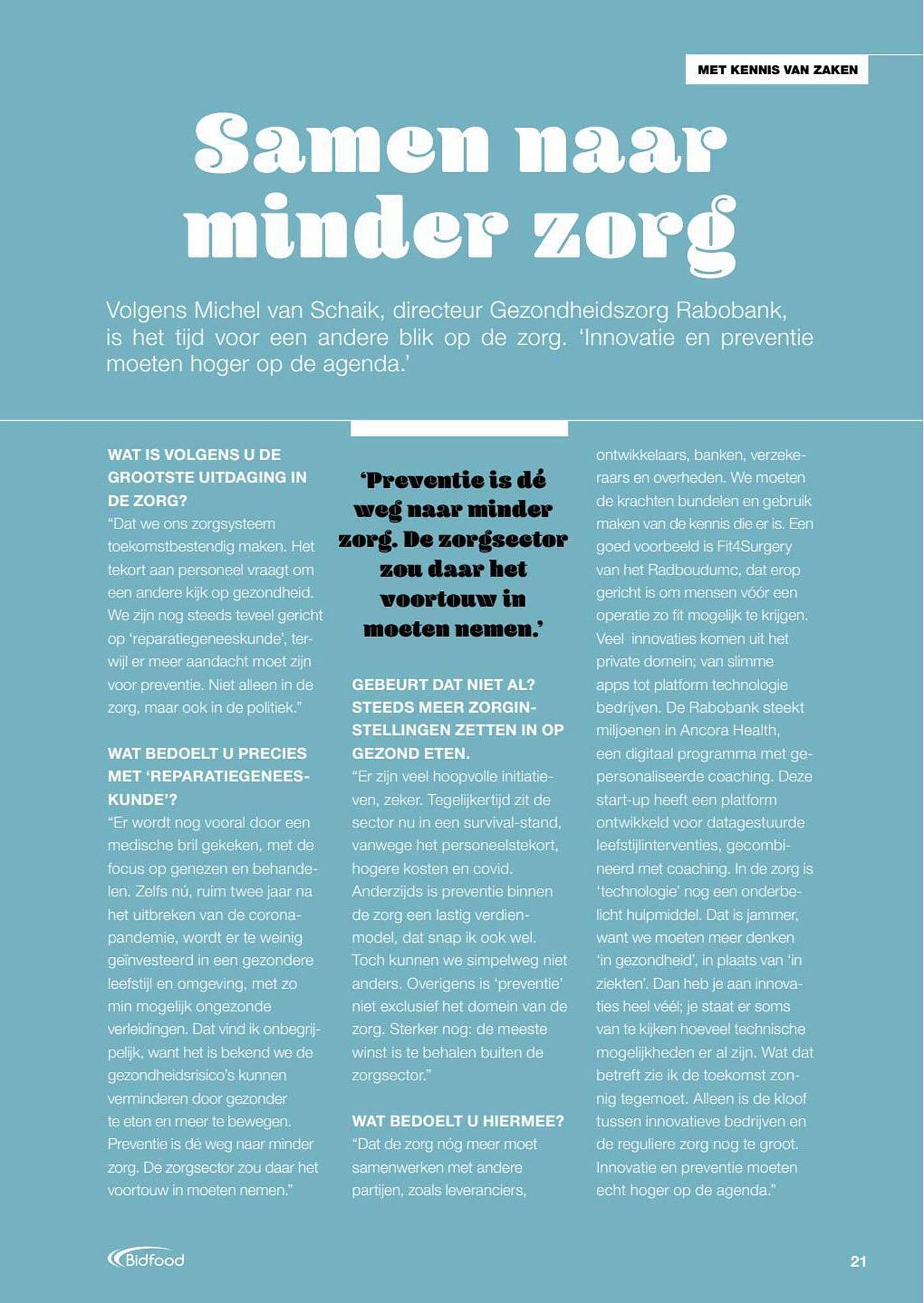 MET KENNIS VAN ZAKEN

Samen naar minder zorg

Volgens Michel van Schaik, directeur Gezondheidszorg Rabobank, is het tijd voor een andere blik op de zorg. 'Innovatie en preventie moeten hoger op de agenda.'

WAT IS VOLGENS U DE GROOTSTE UITDAGING IN DE ZORG?
"Dat we ons zorgsysteem toekomstbestendig maken. Het tekort aan personeel vraagt om een andere kijk op gezondheid. We zijn nog steeds teveel gericht op 'reparatiegeneeskunde', terwijl er meer aandacht moet zijn voor preventie. Niet alleen in de zorg, maar ook in de politiek."

WAT BEDOELT U PRECIES MET 'REPARATIEGENEESKUNDE'?
"Er wordt nog vooral door een medische bril gekeken, met de focus op genezen en behandelen. Zelfs nú, ruim twee jaar na het uitbreken van de coronapandemie, wordt er te weinig geïnvesteerd in een gezondere leefstijl en omgeving, met zo min mogelijk ongezonde verleidingen. Dat vind ik onbegrijpelijk, want het is bekend we de gezondheidsrisico's kunnen verminderen door gezonder te eten en meer te bewegen. Preventie is dé weg naar minder zorg. De zorgsector zou daar het voortouw in moeten nemen."

'Preventie is dé weg naar minder zorg. De zorgsector zou daar het voortouw in moeten nemen.'

GEBEURT DAT NIET AL? STEEDS MEER ZORGINSTELLINGEN ZETTEN IN OP GEZOND ETEN.
"Er zijn veel hoopvolle initiatieven, zeker. Tegelijkertijd zit de sector nu in een survival-stand, vanwege het personeelstekort, hogere kosten en covid. Anderzijds is preventie binnen de zorg een lastig verdienmodel, dat snap ik ook wel. Toch kunnen we simpelweg niet anders. Overigens is 'preventie' niet exclusief het domein van de zorg. Sterker nog: de meeste winst is te behalen buiten de zorgsector."

WAT BEDOELT U HIERMEE?
"Dat de zorg nóg meer moet samenwerken met andere partijen, zoals leveranciers, ontwikkelaars, banken, verzekeraars en overheden. We moeten de krachten bundelen en gebruik maken van de kennis die er is. Een goed voorbeeld is Fit4Surgery van het Radboudumc, dat erop gericht is om mensen vóór een operatie zo fit mogelijk te krijgen. Veel innovaties komen uit het private domein; van slimme apps tot platform technologie bedrijven. De Rabobank steekt miljoenen in Ancora Health, een digitaal programma met gepersonaliseerde coaching. Deze start-up heeft een platform ontwikkeld voor datagestuurde leefstijlinterventies, gecombineerd met coaching. In de zorg is 'technologie' nog een onderbelicht hulpmiddel. Dat is jammer, want we moeten meer denken 'in gezondheid', in plaats van 'in ziekten'. Dan heb je aan innovaties heel véél; je staat er soms van te kijken hoeveel technische mogelijkheden er al zijn. Wat dat betreft zie ik de toekomst zonnig tegemoet. Alleen is de kloof tussen innovatieve bedrijven en de reguliere zorg nog te groot. Innovatie en preventie moeten echt hoger op de agenda."

Bidfood

21